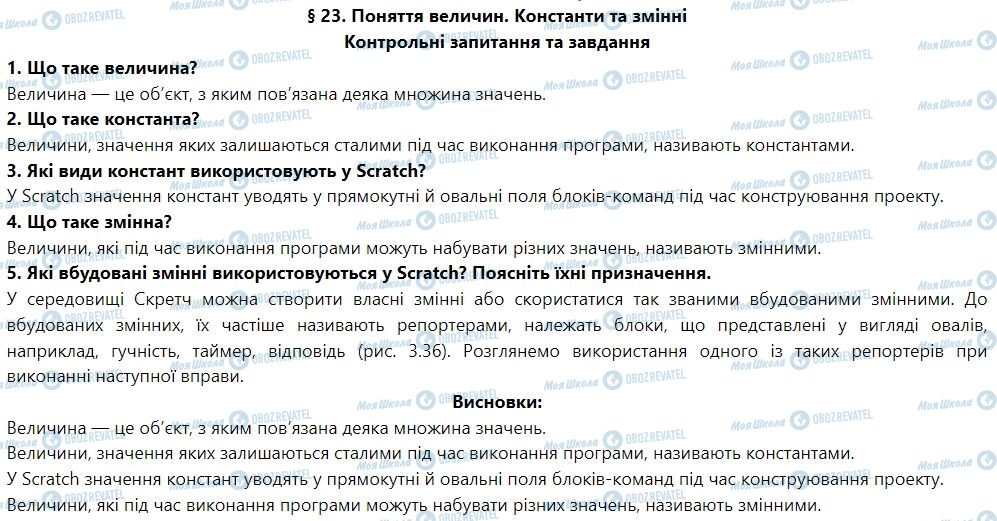 § 23. Поняття величин. Константи та змінні
Контрольні запитання та завдання

1. Що таке величина?
Величина — це об'єкт, з яким пов'язана деяка множина значень.

2. Що таке константа?
Величини, значення яких залишаються сталими під час виконання програми, називають константами.

3. Які види констант використовують у Scratch?
У Scratch значення констант уводять у прямокутні й овальні поля блоків-команд під час конструювання проекту.

4. Що таке змінна?
Величини, які під час виконання програми можуть набувати різних значень, називають змінними.

5. Які вбудовані змінні використовуються у Scratch? Поясніть їхні призначення.
У середовищі Скретч можна створити власні змінні або скористатися так званими вбудованими змінними. До вбудованих змінних, їх частіше називають репортерами, належать блоки, що представлені у вигляді овалів, наприклад, гучність, таймер, відповідь (рис. 3.36). Розглянемо використання одного із таких репортерів при виконанні наступної вправи.

Висновки:
Величина — це об'єкт, з яким пов'язана деяка множина значень.
Величини, значення яких залишаються сталими під час виконання програми, називають константами.
У Scratch значення констант уводять у прямокутні й овальні поля блоків-команд під час конструювання проекту.
Величини, які під час виконання програми можуть набувати різних значень, називають змінними.

Моя Школа OBOZREVATEL